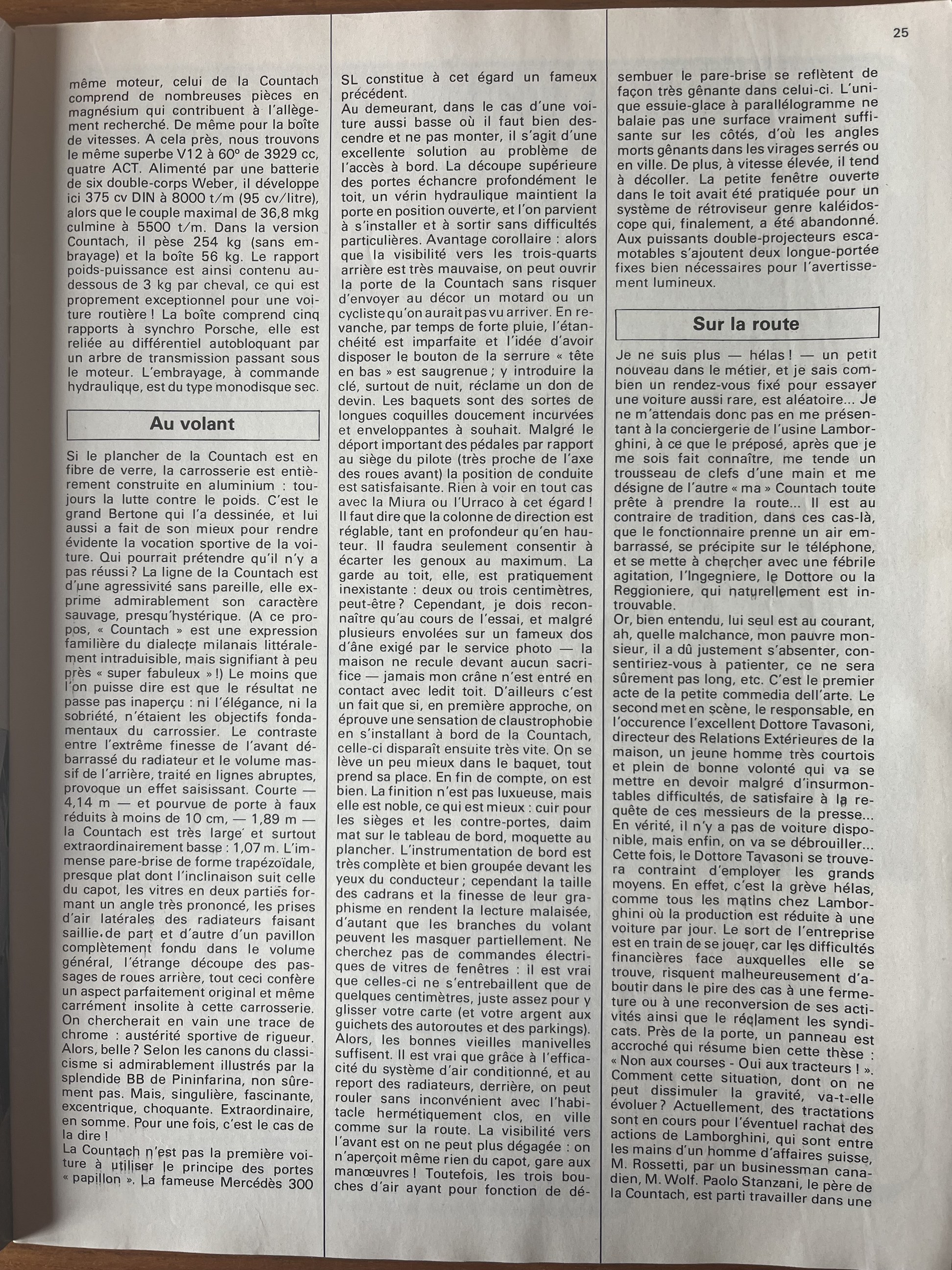 25

même moteur, celui de la Countach comprend de nombreuses pièces en magnésium qui contribuent à l'allègement recherché. De même pour la boîte de vitesses. A cela près, nous trouvons le même superbe V12 à 60° de 3929 cc, quatre ACT. Alimenté par une batterie de six double-corps Weber, il développe ici 375 cv DIN à 8000 t/m (95 cv/litre), alors que le couple maximal de 36,8 mkg culmine à 5500 t/m. Dans la version Countach, il pèse 254 kg (sans embrayage) et la boîte 56 kg. Le rapport poids-puissance est ainsi contenu au-dessous de 3 kg par cheval, ce qui est proprement exceptionnel pour une voiture routière ! La boîte comprend cinq rapports à synchro Porsche, elle est reliée au différentiel autobloquant par un arbre de transmission passant sous le moteur. L'embrayage, à commande hydraulique, est du type monodisque sec.

Au volant

Si le plancher de la Countach est en fibre de verre, la carrosserie est entièrement construite en aluminium : toujours la lutte contre le poids. C'est le grand Bertone qui l'a dessinée, et lui aussi a fait de son mieux pour rendre évidente la vocation sportive de la voiture. Qui pourrait prétendre qu'il n'y a pas réussi ? La ligne de la Countach est d'une agressivité sans pareille, elle exprime admirablement son caractère sauvage, presqu'hystérique. (A ce propos, « Countach » est une expression familière du dialecte milanais littéralement intraduisible, mais signifiant à peu près « super fabuleux » !) Le moins que l'on puisse dire est que le résultat ne passe pas inaperçu : ni l'élégance, ni la sobriété, n'étaient les objectifs fondamentaux du carrossier. Le contraste entre l'extrême finesse de l'avant débarrassé du radiateur et le volume massif de l'arrière, traité en lignes abruptes, provoque un effet saisissant. Courte — 4,14 m — et pourvue de porte à faux réduits à moins de 10 cm, — 1,89 m — la Countach est très large et surtout extraordinairement basse : 1,07 m. L'immense pare-brise de forme trapézoïdale, presque plat dont l'inclinaison suit celle du capot, les vitres en deux parties formant un angle très prononcé, les prises d'air latérales des radiateurs faisant saillie de part et d'autre d'un pavillon complètement fondu dans le volume général, l'étrange découpe des passages de roues arrière, tout ceci confère un aspect parfaitement original et même carrément insolite à cette carrosserie. On chercherait en vain une trace de chrome : austérité sportive de rigueur. Alors, belle ? Selon les canons du classicisme si admirablement illustrés par la splendide BB de Pininfarina, non sûrement pas. Mais, singulière, fascinante, excentrique, choquante. Extraordinaire, en somme. Pour une fois, c'est le cas de la dire !
La Countach n'est pas la première voiture à utiliser le principe des portes « papillon ». La fameuse Mercédès 300 SL constitue à cet égard un fameux précédent.
Au demeurant, dans le cas d'une voiture aussi basse où il faut bien descendre et ne pas monter, il s'agit d'une excellente solution au problème de l'accès à bord. La découpe supérieure des portes échancre profondément le toit, un vérin hydraulique maintient la porte en position ouverte, et l'on parvient à s'installer et à sortir sans difficultés particulières. Avantage corollaire : alors que la visibilité vers les trois-quarts arrière est très mauvaise, on peut ouvrir la porte de la Countach sans risquer d'envoyer au décor un motard ou un cycliste qu'on aurait pas vu arriver. En revanche, par temps de forte pluie, l'étanchéité est imparfaite et l'idée d'avoir disposer le bouton de la serrure « tête en bas » est saugrenue ; y introduire la clé, surtout de nuit, réclame un don de devin. Les baquets sont des sortes de longues coquilles doucement incurvées et enveloppantes à souhait. Malgré le déport important des pédales par rapport au siège du pilote (très proche de l'axe des roues avant) la position de conduite est satisfaisante. Rien à voir en tout cas avec la Miura ou l'Urraco à cet égard ! Il faut dire que la colonne de direction est réglable, tant en profondeur qu'en hauteur. Il faudra seulement consentir à écarter les genoux au maximum. La garde au toit, elle, est pratiquement inexistante : deux ou trois centimètres, peut-être ? Cependant, je dois reconnaître qu'au cours de l'essai, et malgré plusieurs envolées sur un fameux dos d'âne exigé par le service photo — la maison ne recule devant aucun sacrifice — jamais mon crâne n'est entré en contact avec ledit toit. D'ailleurs c'est un fait que si, en première approche, on éprouve une sensation de claustrophobie en s'installant à bord de la Countach, celle-ci disparaît ensuite très vite. On se lève un peu mieux dans le baquet, tout prend sa place. En fin de compte, on est bien. La finition n'est pas luxueuse, mais elle est noble, ce qui est mieux : cuir pour les sièges et les contre-portes, daim mat sur le tableau de bord, moquette au plancher. L'instrumentation de bord est très complète et bien groupée devant les yeux du conducteur ; cependant la taille des cadrans et la finesse de leur graphisme en rendent la lecture malaisée, d'autant que les branches du volant peuvent les masquer partiellement. Ne cherchez pas de commandes électriques de vitres de fenêtres : il est vrai que celles-ci ne s'entrebaillent que de quelques centimètres, juste assez pour y glisser votre carte (et votre argent aux guichets des autoroutes et des parkings). Alors, les bonnes vieilles manivelles suffisent. Il est vrai que grâce à l'efficacité du système d'air conditionné, et au report des radiateurs, derrière, on peut rouler sans inconvénient avec l'habitacle hermétiquement clos, en ville comme sur la route. La visibilité vers l'avant est on ne peut plus dégagée : on n'aperçoit même rien du capot, gare aux manœuvres ! Toutefois, les trois bouches d'air ayant pour fonction de désembuer le pare-brise se reflètent de façon très gênante dans celui-ci. L'unique essuie-glace à parallélogramme ne balaie pas une surface vraiment suffisante sur les côtés, d'où les angles morts gênants dans les virages serrés ou en ville. De plus, à vitesse élevée, il tend à décoller. La petite fenêtre ouverte dans le toit avait été pratiquée pour un système de rétroviseur genre kaléidoscope qui, finalement, a été abandonné. Aux puissants double-projecteurs escamotables s'ajoutent deux longue-portée fixes bien nécessaires pour l'avertissement lumineux.

Sur la route

Je ne suis plus — hélas ! — un petit nouveau dans le métier, et je sais combien un rendez-vous fixé pour essayer une voiture aussi rare, est aléatoire... Je ne m'attendais donc pas en me présentant à la conciergerie de l'usine Lamborghini, à ce que le préposé, après que je me sois fait connaître, me tende un trousseau de clefs d'une main et me désigne de l'autre « ma » Countach toute prête à prendre la route... Il est au contraire de tradition, dans ces cas-là, que le fonctionnaire prenne un air embarrassé, se précipite sur le téléphone, et se mette à chercher avec une fébrile agitation, l'Ingegniere, le Dottore ou la Reggioniere, qui naturellement est introuvable.
Or, bien entendu, lui seul est au courant, ah, quelle malchance, mon pauvre monsieur, il a dû justement s'absenter, consentiriez-vous à patienter, ce ne sera sûrement pas long, etc. C'est le premier acte de la petite commedia dell'arte. Le second met en scène, le responsable, en l'occurence l'excellent Dottore Tavasoni, directeur des Relations Extérieures de la maison, un jeune homme très courtois et plein de bonne volonté qui va se mettre en devoir malgré d'insurmontables difficultés, de satisfaire à la requête de ces messieurs de la presse... En vérité, il n'y a pas de voiture disponible, mais enfin, on va se débrouiller... Cette fois, le Dottore Tavasoni se trouvera contraint d'employer les grands moyens. En effet, c'est la grève hélas, comme tous les matins chez Lamborghini où la production est réduite à une voiture par jour. Le sort de l'entreprise est en train de se jouer, car les difficultés financières face auxquelles elle se trouve, risquent malheureusement d'aboutir dans le pire des cas à une fermeture ou à une reconversion de ses activités ainsi que le réclament les syndicats. Près de la porte, un panneau est accroché qui résume bien cette thèse : « Non aux courses - Oui aux tracteurs ! ». Comment cette situation, dont on ne peut dissimuler la gravité, va-t-elle évoluer ? Actuellement, des tractations sont en cours pour l'éventuel rachat des actions de Lamborghini, qui sont entre les mains d'un homme d'affaires suisse, M. Rossetti, par un businessman canadien, M. Wolf. Paolo Stanzani, le père de la Countach, est parti travailler dans une